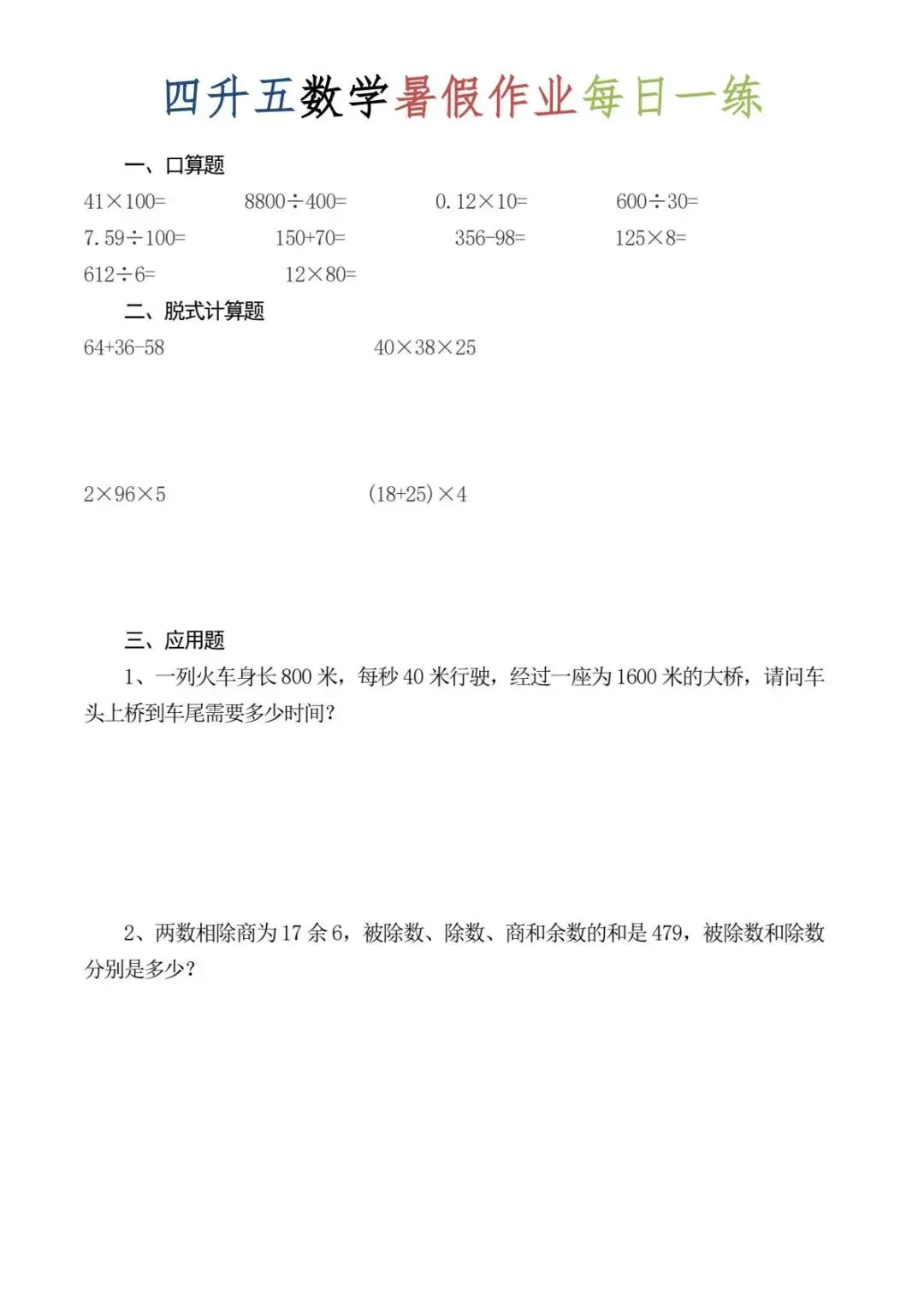 四升五数学暑假作业每日一练

一、口算题

$41\times100=$ $8800\div400=$ $0.12\times10=$ $600\div30=$

$7.59\div100=$ $150+70=$ $356-98=$ $125\times8=$

$612\div6=$ $12\times80=$

二、脱式计算题

$64+36-58$ $40\times38\times25$

$2\times96\times5$ $(18+25)\times4$

三、应用题

1、一列火车身长 800 米，每秒 40 米行驶，经过一座为 1600 米的大桥，请问车头上桥到车尾需要多少时间？

2、两数相除商为 17 余 6，被除数、除数、商和余数的和是 479，被除数和除数分别是多少？